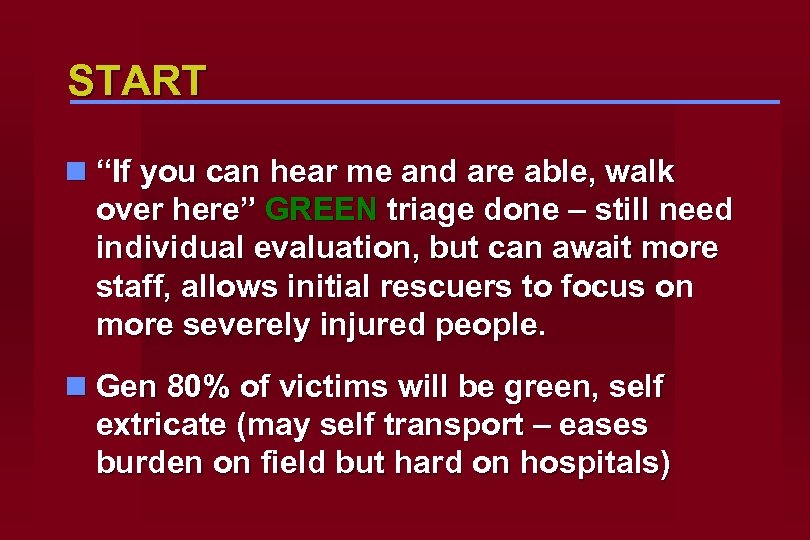 START

“If you can hear me and are able, walk over here” GREEN triage done – still need individual evaluation, but can await more staff, allows initial rescuers to focus on more severely injured people.

Gen 80% of victims will be green, self extricate (may self transport – eases burden on field but hard on hospitals)